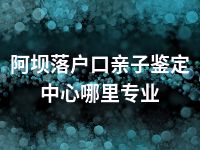 阿坝落户口亲子鉴定中心哪里专业